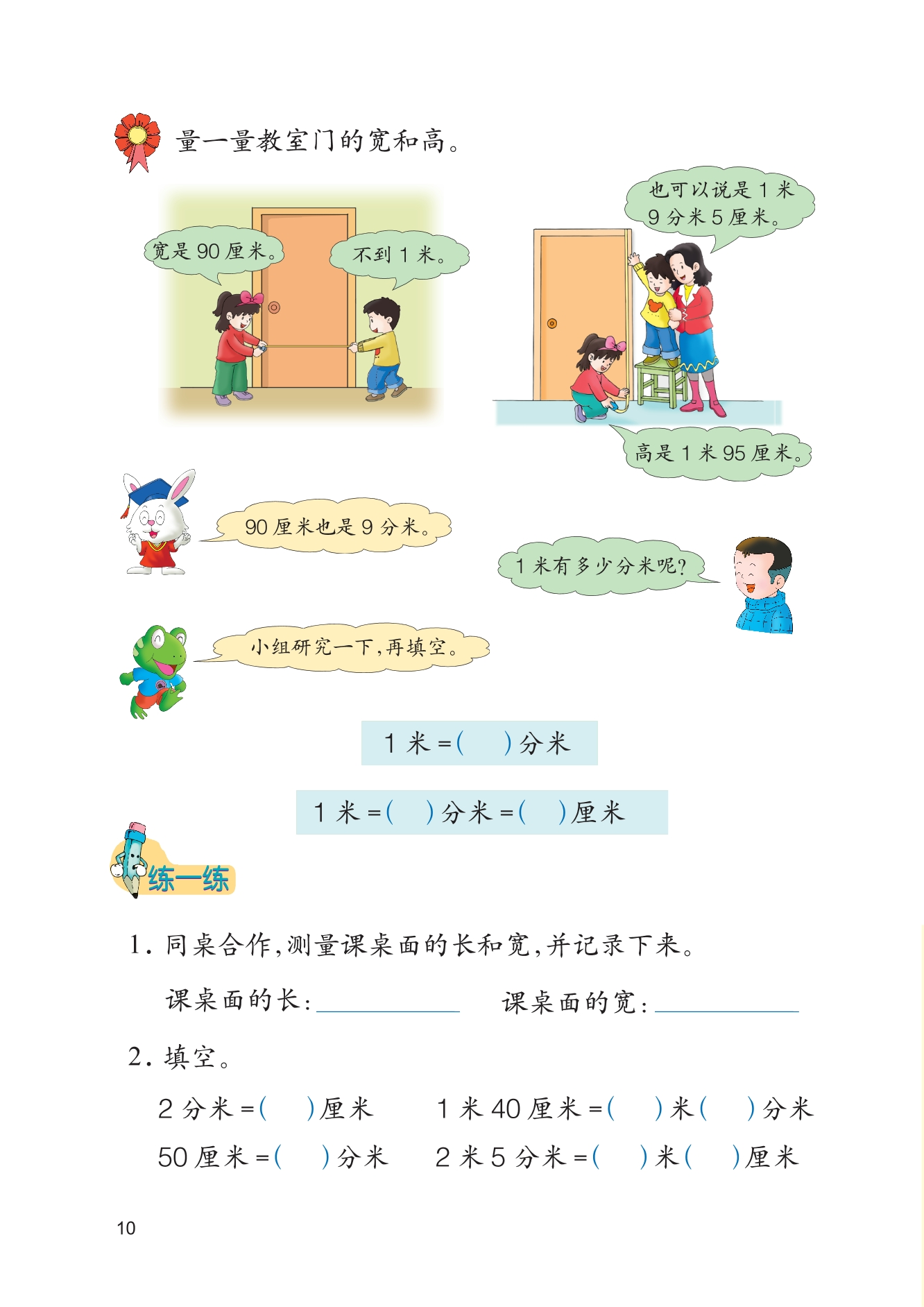 量一量教室门的宽和高。

宽是90厘米。

不到1米。

也可以说是1米9分米5厘米。

高是1米95厘米。

90厘米也是9分米。

1米有多少分米呢?

小组研究一下,再填空。

1米=(  )分米

1米=(  )分米=(  )厘米

练一练

1.同桌合作,测量课桌面的长和宽,并记录下来。

课桌面的长:____ 课桌面的宽:____

2.填空。

2分米=(  )厘米 1米40厘米=(  )米(  )分米

50厘米=(  )分米 2米5分米=(  )米(  )厘米

10